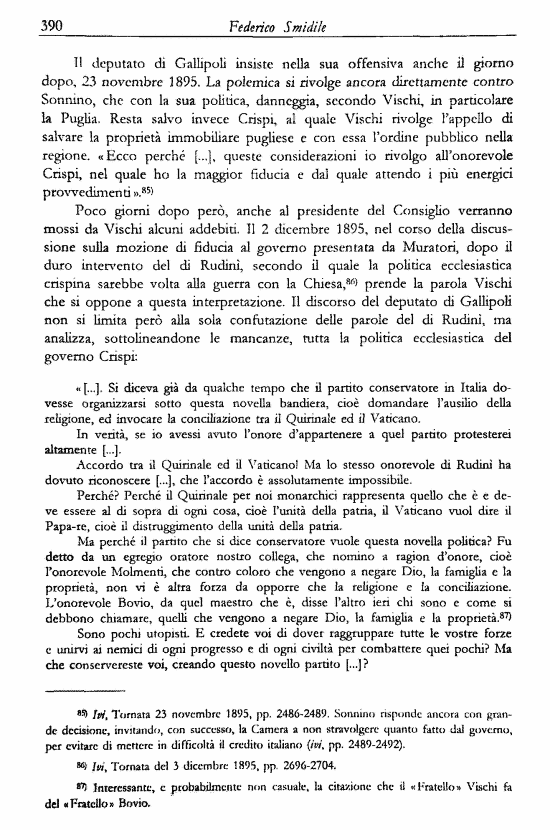 390 Federico Smidile

Il deputato di Gallipoli insiste nella sua offensiva anche il giorno dopo, 23 novembre 1895. La polemica si rivolge ancora direttamente contro Sonnino, che con la sua politica, danneggia, secondo Vischi, in particolare la Puglia. Resta salvo invece Crispi, al quale Vischi rivolge l'appello di salvare la proprietà immobiliare pugliese e con essa l'ordine pubblico nella regione. «Ecco perché [...], queste considerazioni io rivolgo all'onorevole Crispi, nel quale ho la maggior fiducia e dal quale attendo i più energici provvedimenti».$^{85)}$

Poco giorni dopo però, anche al presidente del Consiglio verranno mossi da Vischi alcuni addebiti. Il 2 dicembre 1895, nel corso della discussione sulla mozione di fiducia al governo presentata da Muratori, dopo il duro intervento del di Rudinì, secondo il quale la politica ecclesiastica crispina sarebbe volta alla guerra con la Chiesa,$^{86)}$ prende la parola Vischi che si oppone a questa interpretazione. Il discorso del deputato di Gallipoli non si limita però alla sola confutazione delle parole del di Rudinì, ma analizza, sottolineandone le mancanze, tutta la politica ecclesiastica del governo Crispi:

«[...]. Si diceva già da qualche tempo che il partito conservatore in Italia dovesse organizzarsi sotto questa novella bandiera, cioè domandare l'ausilio della religione, ed invocare la conciliazione tra il Quirinale ed il Vaticano.

In verità, se io avessi avuto l'onore d'appartenere a quel partito protesterei altamente [...].

Accordo tra il Quirinale ed il Vaticano! Ma lo stesso onorevole di Rudinì ha dovuto riconoscere [...], che l'accordo è assolutamente impossibile.

Perché? Perché il Quirinale per noi monarchici rappresenta quello che è e deve essere al di sopra di ogni cosa, cioè l'unità della patria, il Vaticano vuol dire il Papa-re, cioè il distruggimento della unità della patria.

Ma perché il partito che si dice conservatore vuole questa novella politica? Fu detto da un egregio oratore nostro collega, che nomino a ragion d'onore, cioè l'onorevole Molmenti, che contro coloro che vengono a negare Dio, la famiglia e la proprietà, non vi è altra forza da opporre che la religione e la conciliazione. L'onorevole Bovio, da quel maestro che è, disse l'altro ieri chi sono e come si debbono chiamare, quelli che vengono a negare Dio, la famiglia e la proprietà.$^{87)}$

Sono pochi utopisti. E credete voi di dover raggruppare tutte le vostre forze e unirvi ai nemici di ogni progresso e di ogni civiltà per combattere quei pochi? Ma che conservereste voi, creando questo novello partito [...]?

$^{85)}$ Ivi, Tornata 23 novembre 1895, pp. 2486-2489. Sonnino risponde ancora con grande decisione, invitando, con successo, la Camera a non stravolgere quanto fatto dal governo, per evitare di mettere in difficoltà il credito italiano (ivi, pp. 2489-2492).

$^{86)}$ Ivi, Tornata del 3 dicembre 1895, pp. 2696-2704.

$^{87)}$ Interessante, e probabilmente non casuale, la citazione che il «Fratello» Vischi fa del «Fratello» Bovio.